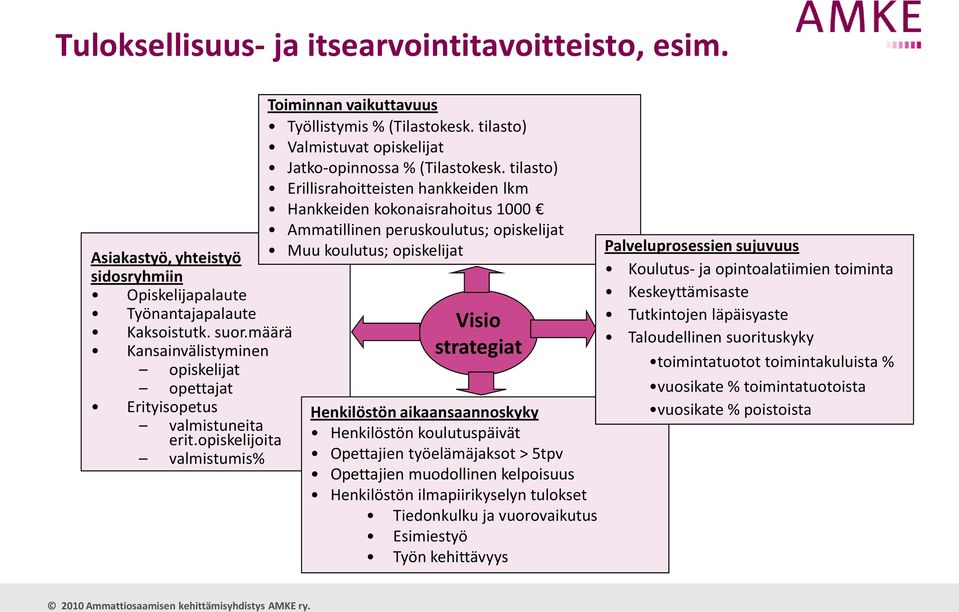 AMKE

Tuloksellisuus- ja itsearvointitavoitteisto, esim.

Toiminnan vaikuttavuus
• Työllistymis % (Tilastokesk. tilasto)
• Valmistuvat opiskelijat
• Jatko-opinnossa % (Tilastokesk. tilasto)
• Erillisrahoitteisten hankkeiden lkm
• Hankkeiden kokonaisrahoitus 1000 €
• Ammatillinen peruskoulutus; opiskelijat
• Muu koulutus; opiskelijat

Asiakastyö, yhteistyö sidosryhmiin
• Opiskelijapalaute
• Työnantajapalaute
• Kaksoistutk. suor.määrä
• Kansainvälistyminen
– opiskelijat
– opettajat
• Erityisopetus
– valmistuneita erit.opiskelijoita
– valmistumis%

Visio strategiat

Palveluprosessien sujuvuus
• Koulutus- ja opintoalatiimien toiminta
• Keskeyttämisaste
• Tutkintojen läpäisyaste
• Taloudellinen suorituskyky
•toimintatuotot toimintakuluista %
•vuosikate % toimintatuotoista
•vuosikate % poistoista

Henkilöstön aikaansaannoskyky
• Henkilöstön koulutuspäivät
• Opettajien työelämäjaksot > 5tpv
• Opettajien muodollinen kelpoisuus
• Henkilöstön ilmapiirikyselyn tulokset
• Tiedonkulku ja vuorovaikutus
• Esimiestyö
• Työn kehittävyys

© 2010 Ammattiosaamisen kehittämisyhdistys AMKE ry.